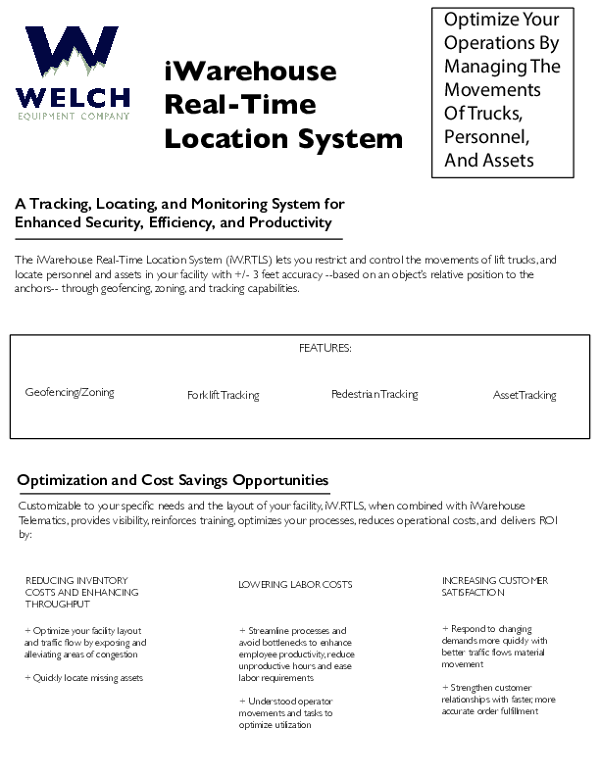 WELCH
EQUIPMENT COMPANY

iWarehouse Real-Time Location System

Optimize Your Operations By Managing The Movements Of Trucks, Personnel, And Assets

A Tracking, Locating, and Monitoring System for Enhanced Security, Efficiency, and Productivity

The iWarehouse Real-Time Location System (iW.RTLS) lets you restrict and control the movements of lift trucks, and locate personnel and assets in your facility with +/- 3 feet accuracy --based on an object's relative position to the anchors-- through geofencing, zoning, and tracking capabilities.

FEATURES:

Geofencing/Zoning

Forklift Tracking

Pedestrian Tracking

Asset Tracking

Optimization and Cost Savings Opportunities

Customizable to your specific needs and the layout of your facility, iW.RTLS, when combined with iWarehouse Telematics, provides visibility, reinforces training, optimizes your processes, reduces operational costs, and delivers ROI by:

REDUCING INVENTORY COSTS AND ENHANCING THROUGHPUT

+ Optimize your facility layout and traffic flow by exposing and alleviating areas of congestion

+ Quickly locate missing assets

LOWERING LABOR COSTS

+ Streamline processes and avoid bottlenecks to enhance employee productivity, reduce unproductive hours and ease labor requirements

+ Understood operator movements and tasks to optimize utilization

INCREASING CUSTOMER SATISFACTION

+ Respond to changing demands more quickly with better traffic flows material movement

+ Strengthen customer relationships with faster, more accurate order fulfillment